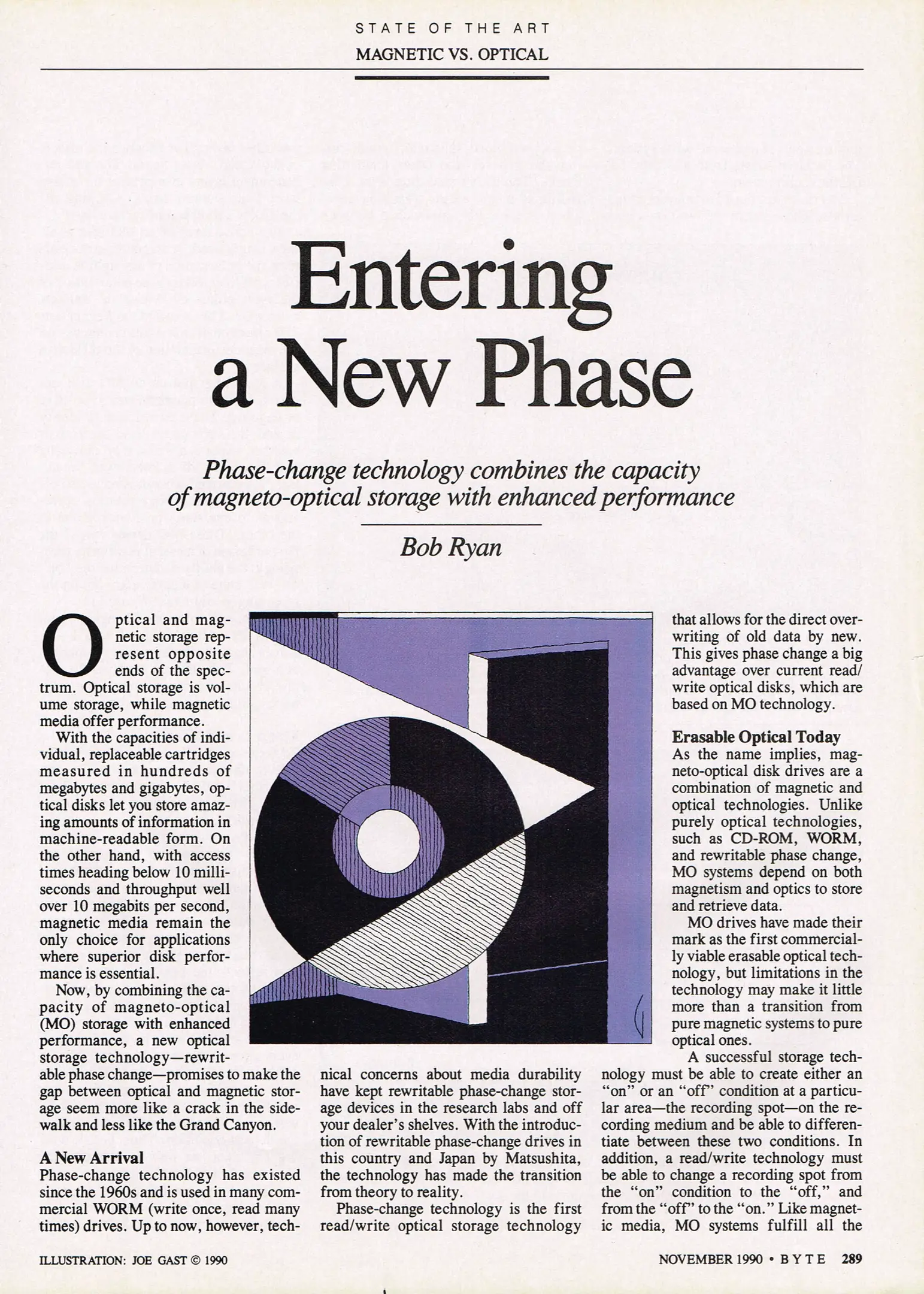 STATE OF THE ART
MAGNETIC VS. OPTICAL

Entering a New Phase

Phase-change technology combines the capacity of magneto-optical storage with enhanced performance

Bob Ryan

Optical and magnetic storage represent opposite ends of the spectrum. Optical storage is volume storage, while magnetic media offer performance.

With the capacities of individual, replaceable cartridges measured in hundreds of megabytes and gigabytes, optical disks let you store amazing amounts of information in machine-readable form. On the other hand, with access times heading below 10 milliseconds and throughput well over 10 megabits per second, magnetic media remain the only choice for applications where superior disk performance is essential.

Now, by combining the capacity of magneto-optical (MO) storage with enhanced performance, a new optical storage technology—rewritable phase change—promises to make the gap between optical and magnetic storage seem more like a crack in the sidewalk and less like the Grand Canyon.

A New Arrival
Phase-change technology has existed since the 1960s and is used in many commercial WORM (write once, read many times) drives. Up to now, however, technical concerns about media durability have kept rewritable phase-change storage devices in the research labs and off your dealer's shelves. With the introduction of rewritable phase-change drives in this country and Japan by Matsushita, the technology has made the transition from theory to reality.

Phase-change technology is the first read/write optical storage technology that allows for the direct overwriting of old data by new. This gives phase change a big advantage over current read/write optical disks, which are based on MO technology.

Erasable Optical Today
As the name implies, magneto-optical disk drives are a combination of magnetic and optical technologies. Unlike purely optical technologies, such as CD-ROM, WORM, and rewritable phase change, MO systems depend on both magnetism and optics to store and retrieve data.

MO drives have made their mark as the first commercially viable erasable optical technology, but limitations in the technology may make it little more than a transition from pure magnetic systems to pure optical ones.

A successful storage technology must be able to create either an "on" or an "off" condition at a particular area—the recording spot—on the recording medium and be able to differentiate between these two conditions. In addition, a read/write technology must be able to change a recording spot from the "on" condition to the "off," and from the "off" to the "on." Like magnetic media, MO systems fulfill all the

ILLUSTRATION: JOE GAST © 1990

NOVEMBER 1990 • BYTE 289